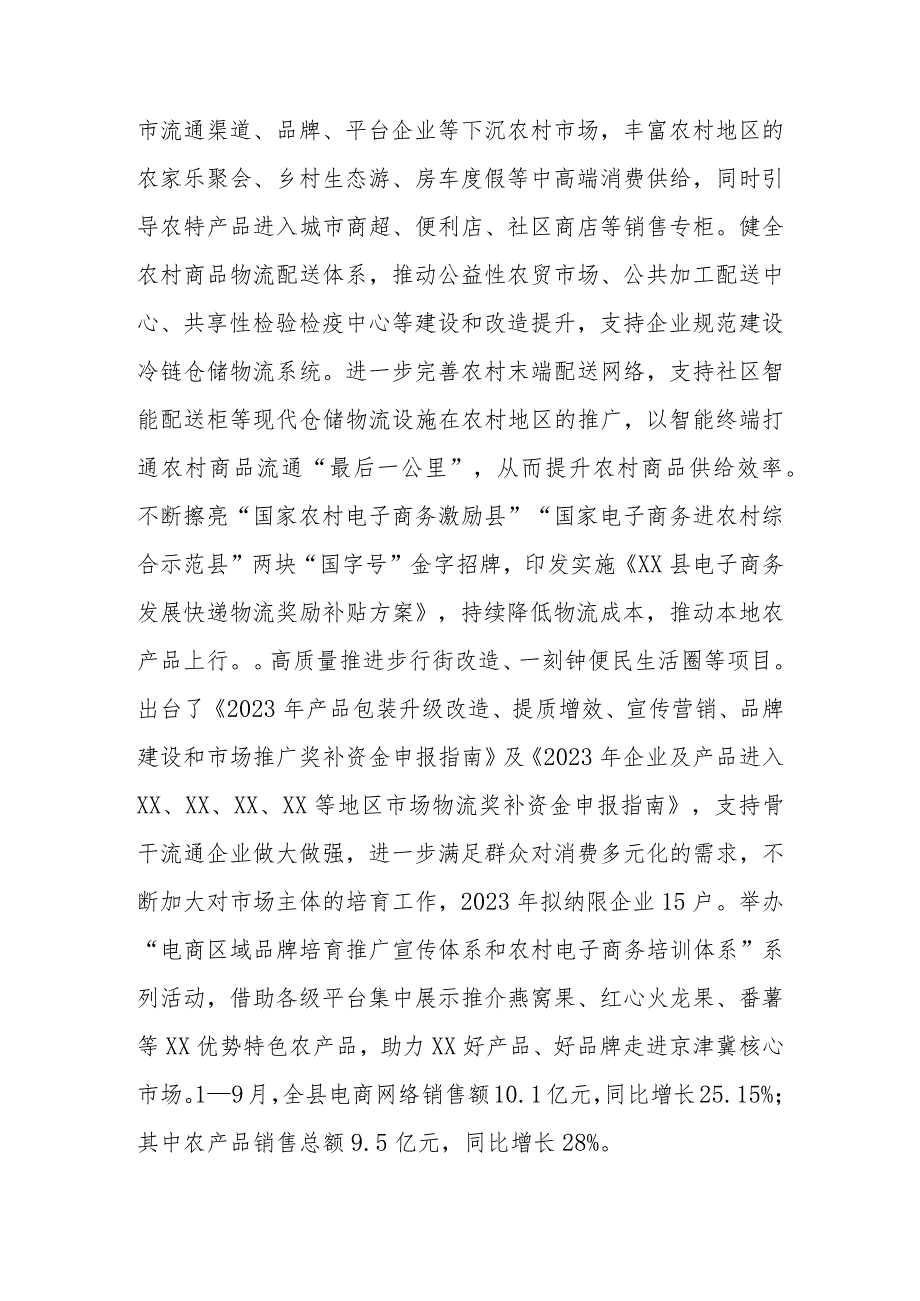 市流通渠道、品牌、平台企业等下沉农村市场，丰富农村地区的农家乐聚会、乡村生态游、房车度假等中高端消费供给，同时引导农特产品进入城市商超、便利店、社区商店等销售专柜。健全农村商品物流配送体系，推动公益性农贸市场、公共加工配送中心、共享性检验检疫中心等建设和改造提升，支持企业规范建设冷链仓储物流系统。进一步完善农村末端配送网络，支持社区智能配送柜等现代仓储物流设施在农村地区的推广，以智能终端打通农村商品流通“最后一公里”，从而提升农村商品供给效率。不断擦亮“国家农村电子商务激励县”“国家电子商务进农村综合示范县”两块“国字号”金字招牌，印发实施《XX县电子商务发展快递物流奖励补贴方案》，持续降低物流成本，推动本地农产品上行。。高质量推进步行街改造、一刻钟便民生活圈等项目。出台了《2023年产品包装升级改造、提质增效、宣传营销、品牌建设和市场推广奖补资金申报指南》及《2023年企业及产品进入XX、XX、XX、XX等地区市场物流奖补资金申报指南》，支持骨干流通企业做大做强，进一步满足群众对消费多元化的需求，不断加大对市场主体的培育工作，2023年拟纳限企业15户。举办“电商区域品牌培育推广宣传体系和农村电子商务培训体系”系列活动，借助各级平台集中展示推介燕窝果、红心火龙果、番薯等XX优势特色农产品，助力XX好产品、好品牌走进京津冀核心市场。1—9月，全县电商网络销售额10.1亿元，同比增长25.15%；其中农产品销售总额9.5亿元，同比增长28%。